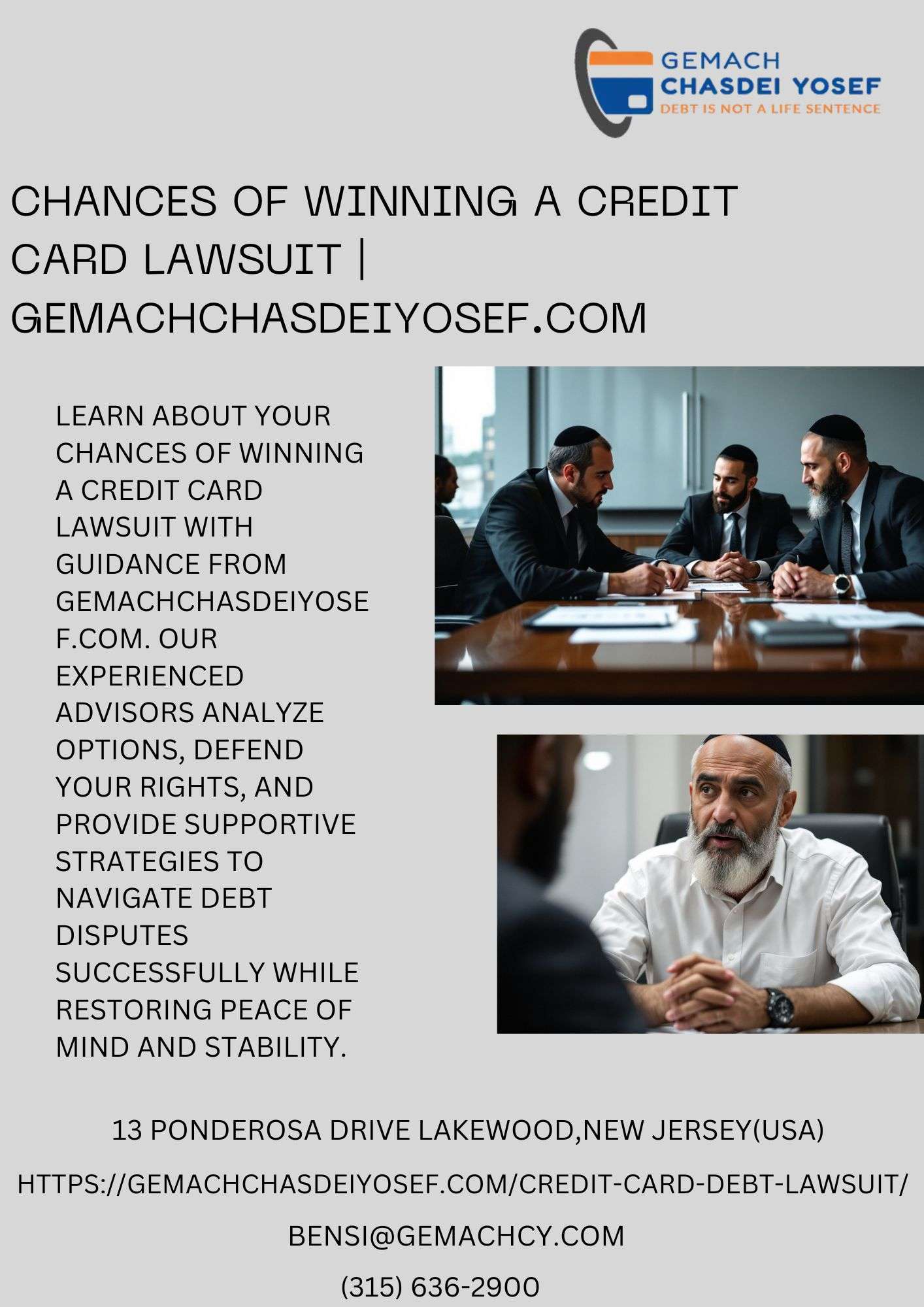 GEMACH
CHASDEI YOSEF
DEBT IS NOT A LIFE SENTENCE

CHANCES OF WINNING A CREDIT CARD LAWSUIT | GEMACHCHASDEIYOSEF.COM

LEARN ABOUT YOUR CHANCES OF WINNING A CREDIT CARD LAWSUIT WITH GUIDANCE FROM GEMACHCHASDEIYOSEF.COM. OUR EXPERIENCED ADVISORS ANALYZE OPTIONS, DEFEND YOUR RIGHTS, AND PROVIDE SUPPORTIVE STRATEGIES TO NAVIGATE DEBT DISPUTES SUCCESSFULLY WHILE RESTORING PEACE OF MIND AND STABILITY.

13 PONDEROSA DRIVE LAKEWOOD,NEW JERSEY(USA)

HTTPS://GEMACHCHASDEIYOSEF.COM/CREDIT-CARD-DEBT-LAWSUIT/

BENSI@GEMACHCY.COM

(315) 636-2900